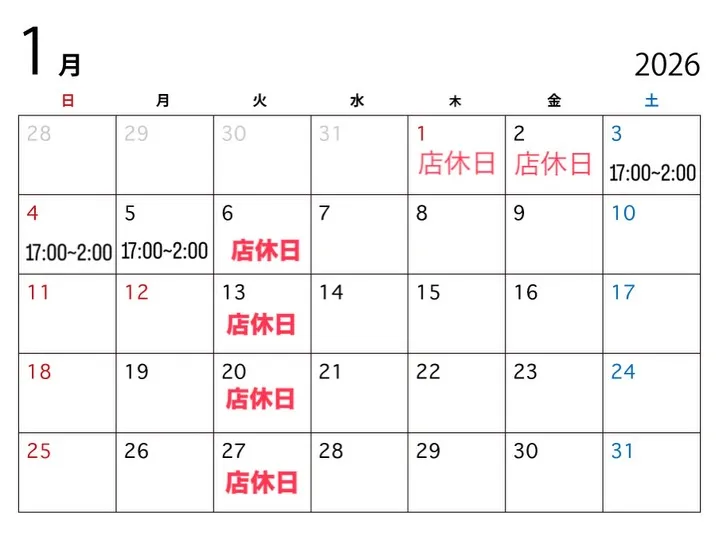 1月 2026

| 日 | 月 | 火 | 水 | 木 | 金 | 土 |
|---|---|---|---|---|---|---|
| 28 | 29 | 30 | 31 | 1 店休日 | 2 店休日 | 3 17:00~2:00 |
| 4 17:00~2:00 | 5 17:00~2:00 | 6 店休日 | 7 | 8 | 9 | 10 |
| 11 | 12 | 13 店休日 | 14 | 15 | 16 | 17 |
| 18 | 19 | 20 店休日 | 21 | 22 | 23 | 24 |
| 25 | 26 | 27 店休日 | 28 | 29 | 30 | 31 |